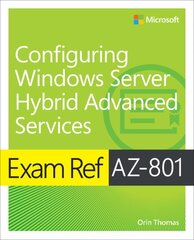 Microsoft

Configuring Windows Server Hybrid Advanced Services

Exam Ref AZ-801

Orin Thomas